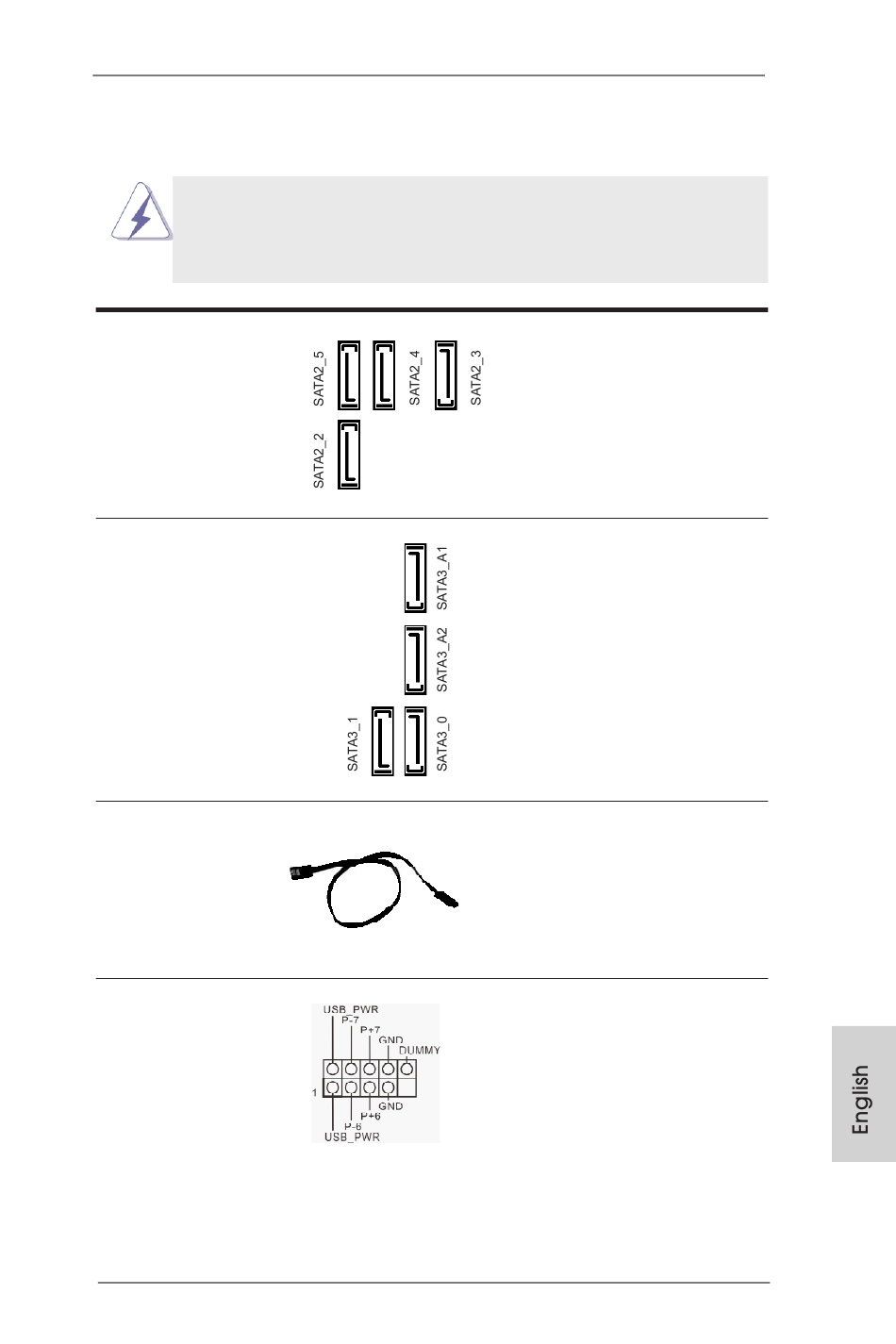 SATA2_5

SATA2_4

SATA2_3

SATA2_2

SATA3_A1

SATA3_A2

SATA3_1

SATA3_0

USB_PWR
P-7
P+7
GND
DUMMY
1
GND
P+6
P-6
USB_PWR

English